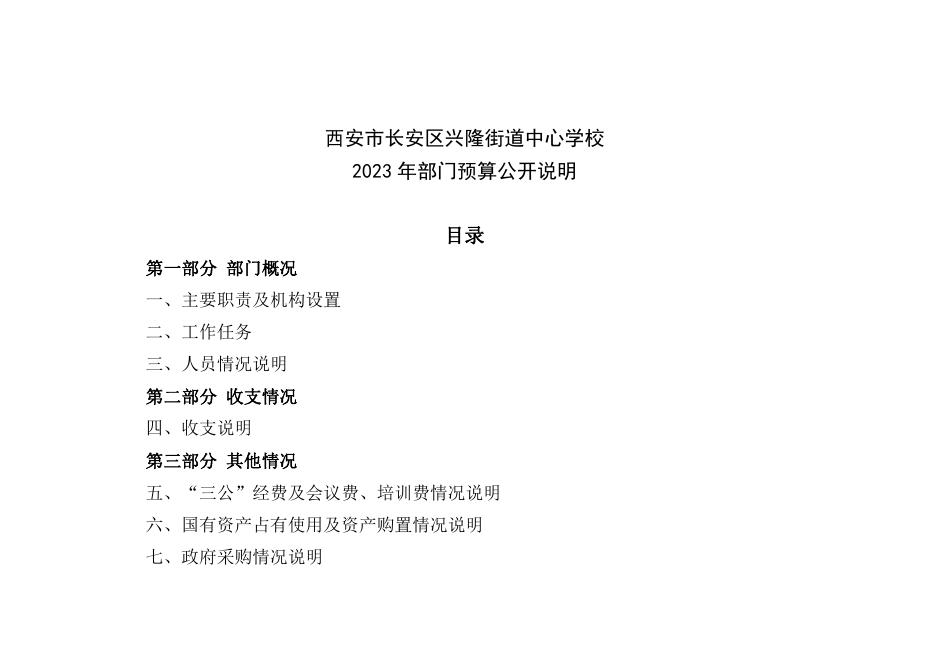 西安市长安区兴隆街道中心学校
2023 年部门预算公开说明

目录

第一部分 部门概况

一、主要职责及机构设置

二、工作任务

三、人员情况说明

第二部分 收支情况

四、收支说明

第三部分 其他情况

五、“三公”经费及会议费、培训费情况说明

六、国有资产占有使用及资产购置情况说明

七、政府采购情况说明